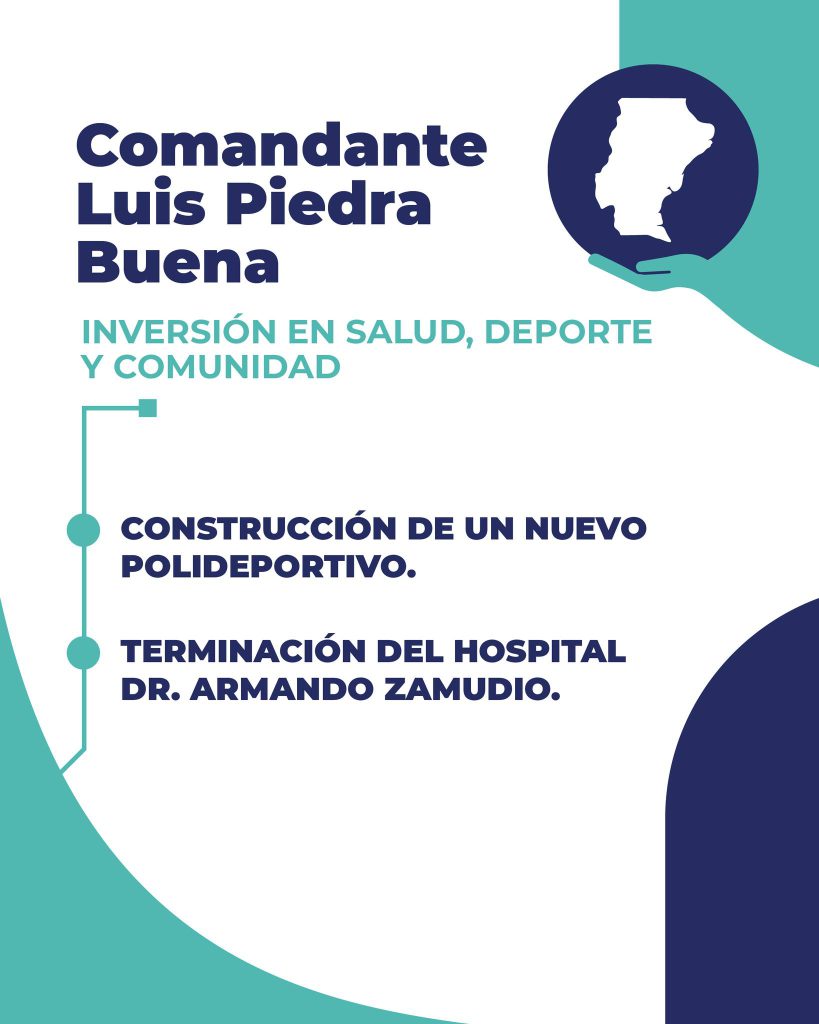 Comandante Luis Piedra Buena

INVERSIÓN EN SALUD, DEPORTE Y COMUNIDAD

CONSTRUCCIÓN DE UN NUEVO POLIDEPORTIVO.

TERMINACIÓN DEL HOSPITAL DR. ARMANDO ZAMUDIO.